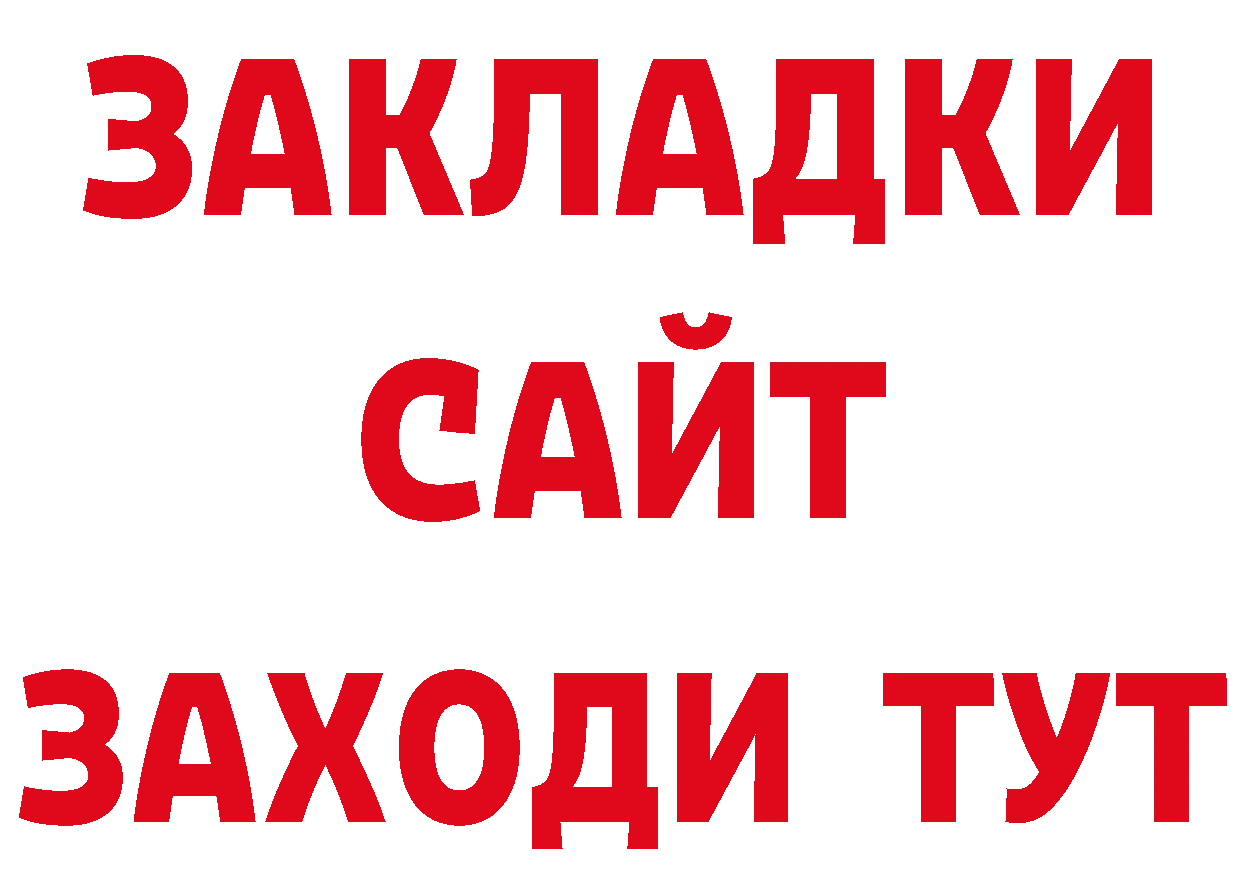 ЗАКЛАДКИ
САЙТ
ЗАХОДИ ТУТ